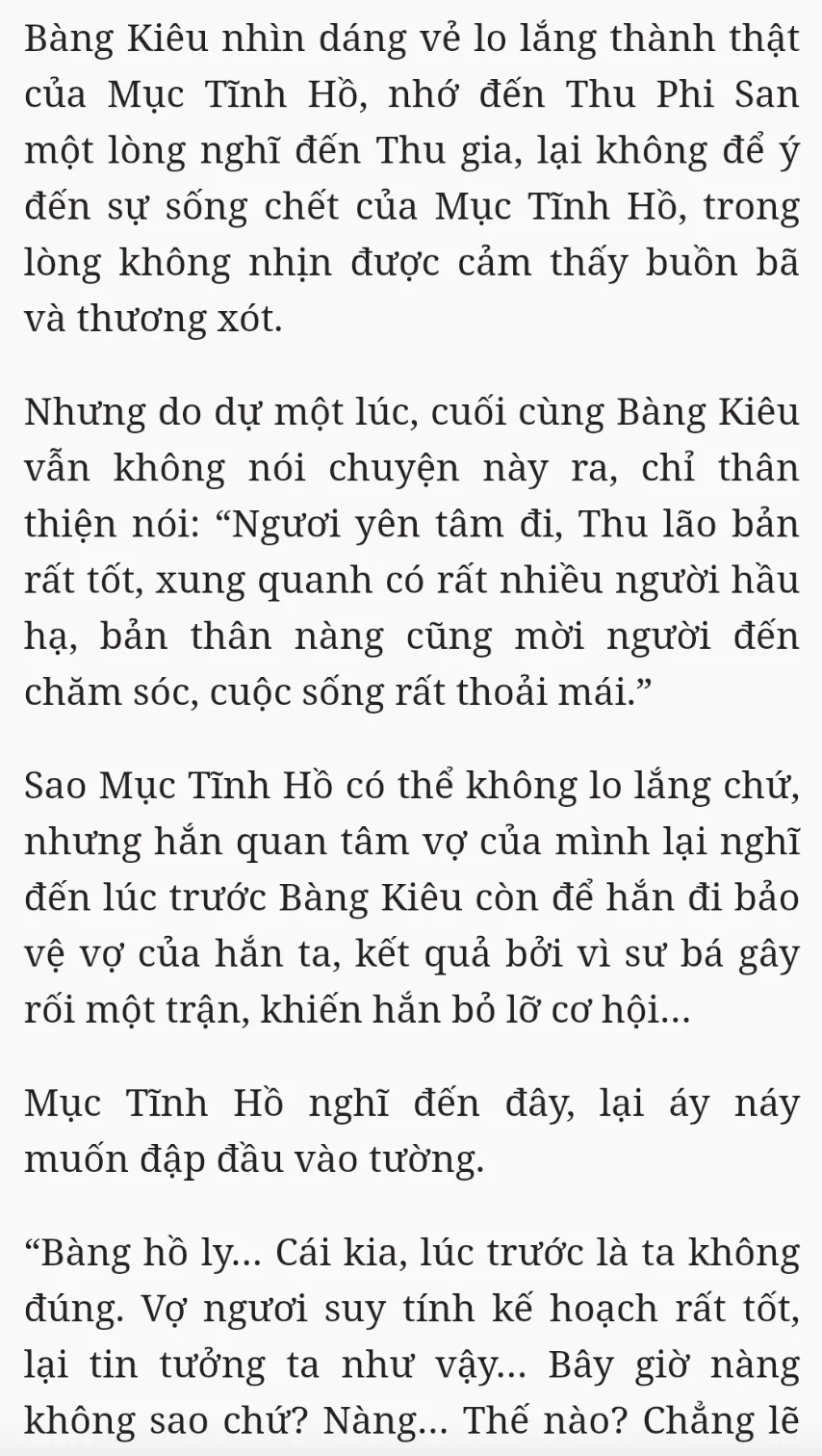 Bàng Kiêu nhìn dáng vẻ lo lắng thành thật của Mục Tĩnh Hồ, nhớ đến Thu Phi San một lòng nghĩ đến Thu gia, lại không để ý đến sự sống chết của Mục Tĩnh Hồ, trong lòng không nhịn được cảm thấy buồn bã và thương xót.

Nhưng do dự một lúc, cuối cùng Bàng Kiêu vẫn không nói chuyện này ra, chỉ thân thiện nói: “Ngươi yên tâm đi, Thu lão bản rất tốt, xung quanh có rất nhiều người hầu hạ, bản thân nàng cũng mời người đến chăm sóc, cuộc sống rất thoải mái.”

Sao Mục Tĩnh Hồ có thể không lo lắng chứ, nhưng hắn quan tâm vợ của mình lại nghĩ đến lúc trước Bàng Kiêu còn để hắn đi bảo vệ vợ của hắn ta, kết quả bởi vì sư bá gây rối một trận, khiến hắn bỏ lỡ cơ hội...

Mục Tĩnh Hồ nghĩ đến đây, lại áy náy muốn đập đầu vào tường.

“Bàng hồ ly... Cái kia, lúc trước là ta không đúng. Vợ ngươi suy tính kế hoạch rất tốt, lại tin tưởng ta như vậy... Bây giờ nàng không sao chứ? Nàng... Thế nào? Chẳng lẽ